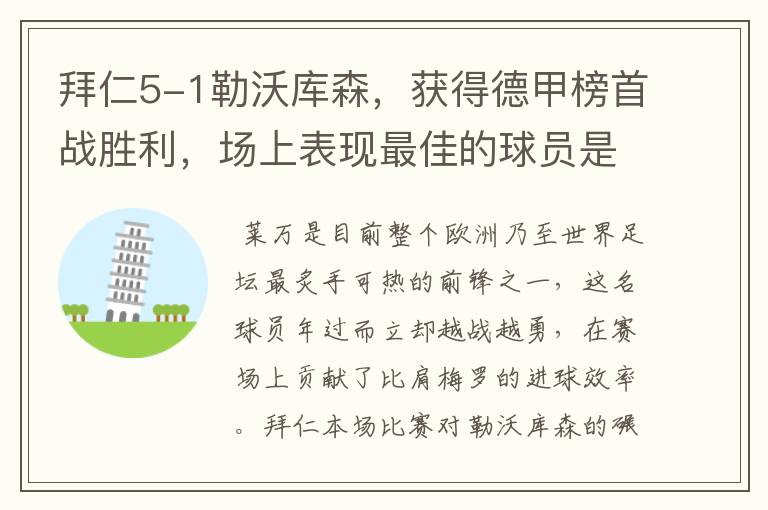 拜仁5-1勒沃库森，获得德甲榜首战胜利，场上表现最佳的球员是

莱万是目前整个欧洲乃至世界足坛最炙手可热的前锋之一，这名球员年过而立却越战越勇，在赛场上贡献了比肩梅罗的进球效率。拜仁本场比赛对勒沃库森的碾